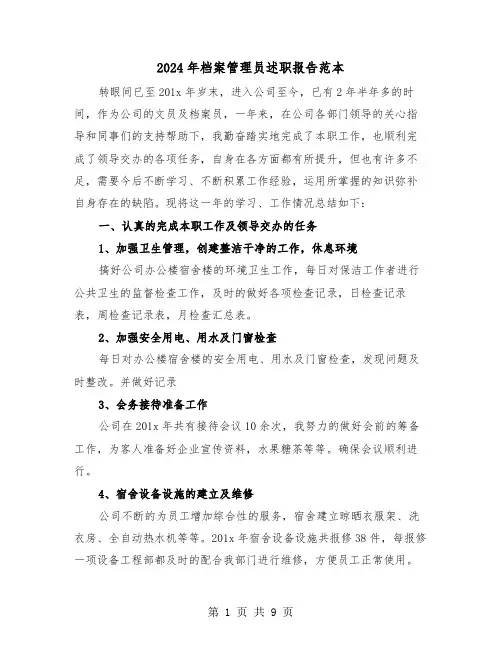 2024年档案管理员述职报告范本

转眼间已至201x年岁末，进入公司至今，已有2年半年多的时间，作为公司的文员及档案员，一年来，在公司各部门领导的关心指导和同事们的支持帮助下，我勤奋踏实地完成了本职工作，也顺利完成了领导交办的各项任务，自身在各方面都有所提升，但也有许多不足，需要今后不断学习、不断积累工作经验，运用所掌握的知识弥补自身存在的缺陷。现将这一年的学习、工作情况总结如下：

一、认真的完成本职工作及领导交办的任务

1、加强卫生管理，创建整洁干净的工作，休息环境

搞好公司办公楼宿舍楼的环境卫生工作，每日对保洁工作者进行公共卫生的监督检查工作，及时的做好各项检查记录，日检查记录表，周检查记录表，月检查汇总表。

2、加强安全用电、用水及门窗检查

每日对办公楼宿舍楼的安全用电、用水及门窗检查，发现问题及时整改。并做好记录

3、会务接待准备工作

公司在201x年共有接待会议10余次，我努力的做好会前的筹备工作，为客人准备好企业宣传资料，水果糖茶等等。确保会议顺利进行。

4、宿舍设备设施的建立及维修

公司不断的为员工增加综合性的服务，宿舍建立晾晒衣服架、洗衣房、全自动热水机等等。201x年宿舍设备设施共报修38件，每报修一项设备工程部都及时的配合我部门进行维修，方便员工正常使用。

第 1 页 共 9 页